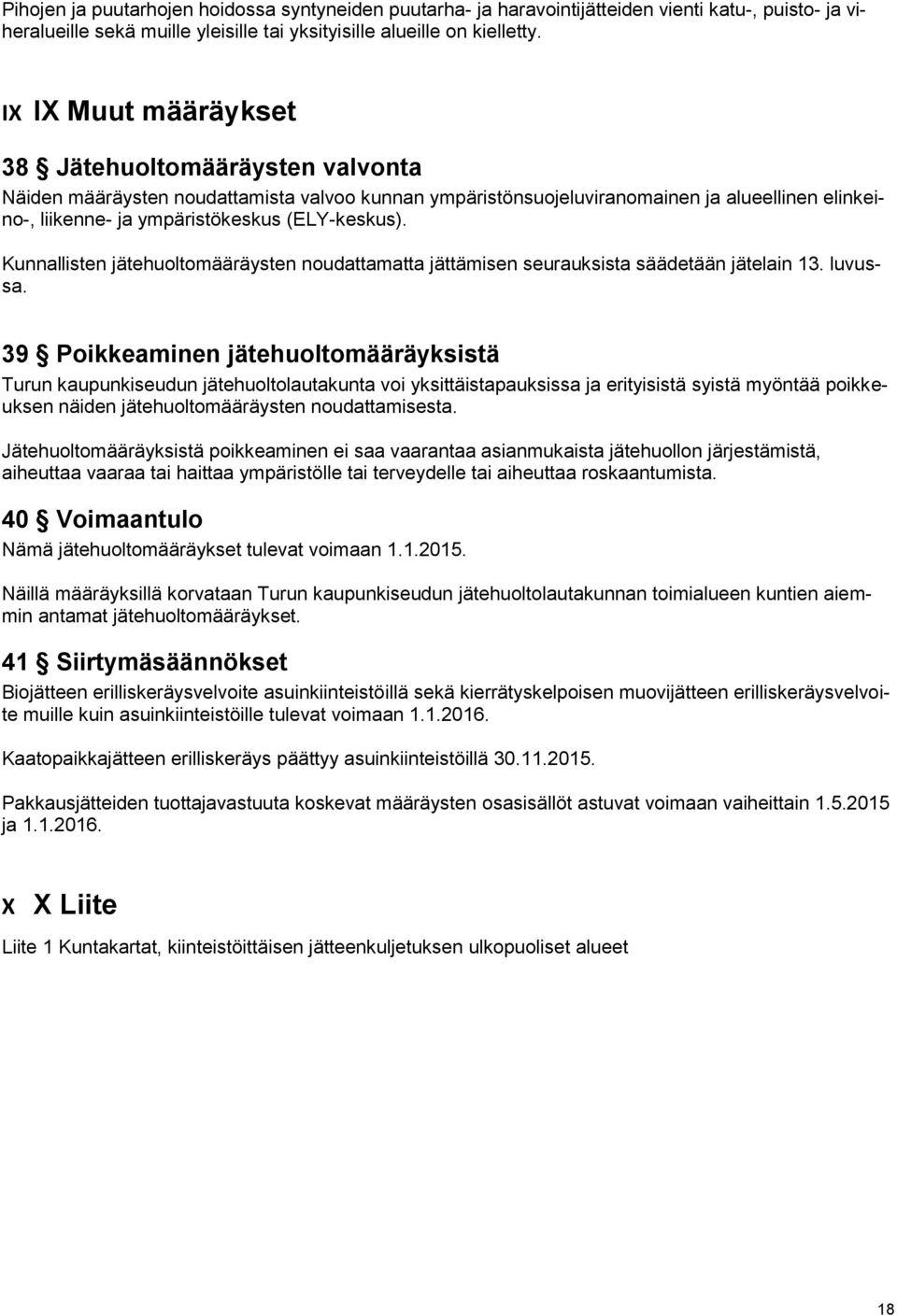 Pihojen ja puutarhojen hoidossa syntyneiden puutarha- ja haravointijätteiden vienti katu-, puisto- ja viheralueille sekä muille yleisille tai yksityisille alueille on kielletty.

IX IX Muut määräykset

38 § Jätehuoltomääräysten valvonta

Näiden määräysten noudattamista valvoo kunnan ympäristönsuojeluviranomainen ja alueellinen elinkeino-, liikenne- ja ympäristökeskus (ELY-keskus).

Kunnallisten jätehuoltomääräysten noudattamatta jättämisen seurauksista säädetään jätelain 13. luvussa.

39 § Poikkeaminen jätehuoltomääräyksistä

Turun kaupunkiseudun jätehuoltolautakunta voi yksittäistapauksissa ja erityisistä syistä myöntää poikkeuksen näiden jätehuoltomääräysten noudattamisesta.

Jätehuoltomääräyksistä poikkeaminen ei saa vaarantaa asianmukaista jätehuollon järjestämistä, aiheuttaa vaaraa tai haittaa ympäristölle tai terveydelle tai aiheuttaa roskaantumista.

40 § Voimaantulo

Nämä jätehuoltomääräykset tulevat voimaan 1.1.2015.

Näillä määräyksillä korvataan Turun kaupunkiseudun jätehuoltolautakunnan toimialueen kuntien aiemmin antamat jätehuoltomääräykset.

41 § Siirtymäsäännökset

Biojätteen erilliskeräysvelvoite asuinkiinteistöillä sekä kierrätyskelpoisen muovijätteen erilliskeräysvelvoite muille kuin asuinkiinteistöille tulevat voimaan 1.1.2016.

Kaatopaikkajätteen erilliskeräys päättyy asuinkiinteistöillä 30.11.2015.

Pakkausjätteiden tuottajavastuuta koskevat määräysten osasisällöt astuvat voimaan vaiheittain 1.5.2015 ja 1.1.2016.

X X Liite

Liite 1 Kuntakartat, kiinteistöittäisen jätteenkuljetuksen ulkopuoliset alueet

18